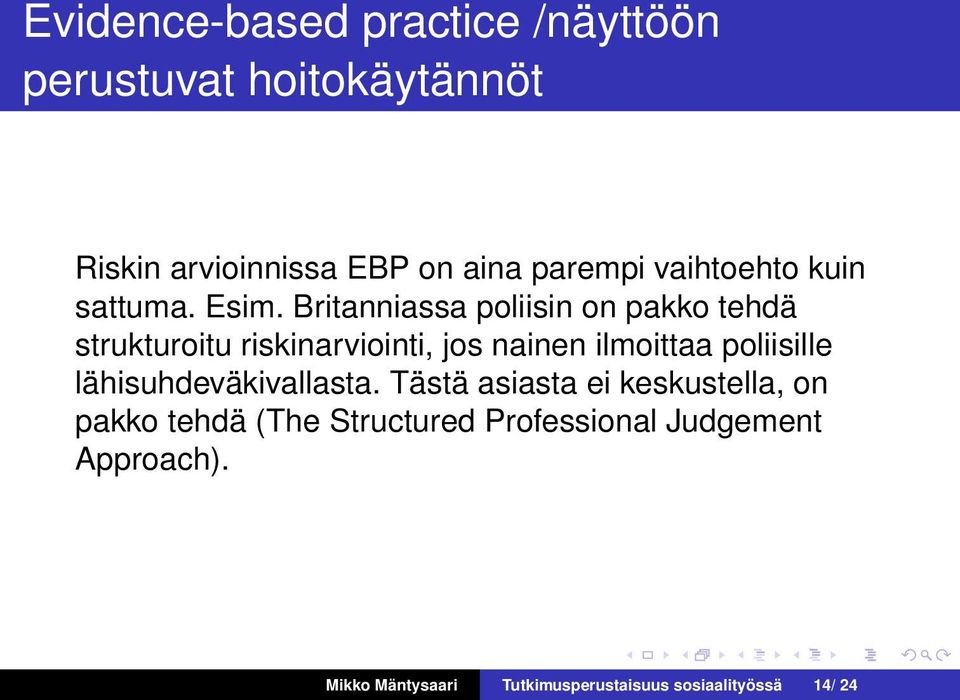 Evidence-based practice /näyttöön perustuvat hoitokäytännöt

Riskin arvioinnissa EBP on aina parempi vaihtoehto kuin sattuma. Esim. Britanniassa poliisin on pakko tehdä strukturoitu riskinarviointi, jos nainen ilmoittaa poliisille lähisuhdeväkivallasta. Tästä asiasta ei keskustella, on pakko tehdä (The Structured Professional Judgement Approach).

Mikko Mäntysaari Tutkimusperustaisuus sosiaalityössä 14/ 24